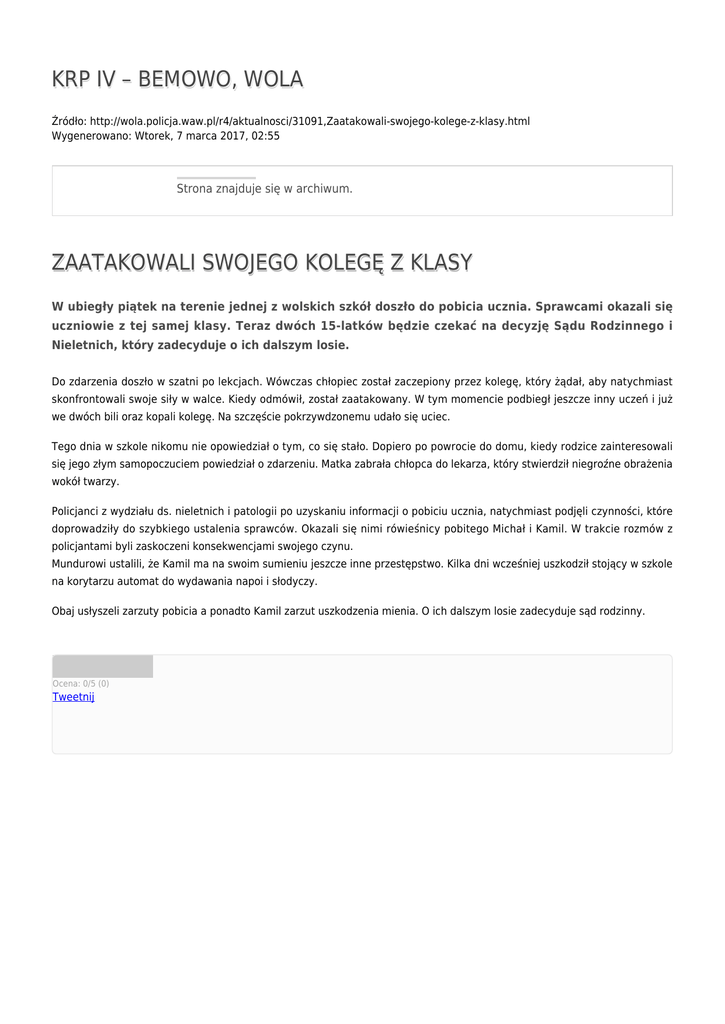 KRP IV – BEMOWO, WOLA

Źródło: http://wola.policja.waw.pl/r4/aktualnosci/31091,Zaatakowali-swojego-kolege-z-klasy.html
Wygenerowano: Wtorek, 7 marca 2017, 02:55

Strona znajduje się w archiwum.

ZAATAKOWALI SWOJEGO KOLEGĘ Z KLASY

W ubiegły piątek na terenie jednej z wolskich szkół doszło do pobicia ucznia. Sprawcami okazali się uczniowie z tej samej klasy. Teraz dwóch 15-latków będzie czekać na decyzję Sądu Rodzinnego i Nieletnich, który zadecyduje o ich dalszym losie.

Do zdarzenia doszło w szatni po lekcjach. Wówczas chłopiec został zaczepiony przez kolegę, który żądał, aby natychmiast skonfrontowali swoje siły w walce. Kiedy odmówił, został zaatakowany. W tym momencie podbiegł jeszcze inny uczeń i już we dwóch bili oraz kopali kolegę. Na szczęście pokrzywdzonemu udało się uciec.

Tego dnia w szkole nikomu nie opowiedział o tym, co się stało. Dopiero po powrocie do domu, kiedy rodzice zainteresowali się jego złym samopoczuciem powiedział o zdarzeniu. Matka zabrała chłopca do lekarza, który stwierdził niegroźne obrażenia wokół twarzy.

Policjanci z wydziału ds. nieletnich i patologii po uzyskaniu informacji o pobiciu ucznia, natychmiast podjęli czynności, które doprowadziły do szybkiego ustalenia sprawców. Okazali się nimi rówieśnicy pobitego Michał i Kamil. W trakcie rozmów z policjantami byli zaskoczeni konsekwencjami swojego czynu.
Mundurowi ustalili, że Kamil ma na swoim sumieniu jeszcze inne przestępstwo. Kilka dni wcześniej uszkodził stojący w szkole na korytarzu automat do wydawania napoi i słodyczy.

Obaj usłyszeli zarzuty pobicia a ponadto Kamil zarzut uszkodzenia mienia. O ich dalszym losie zadecyduje sąd rodzinny.

Ocena: 0/5 (0)
Tweetnij